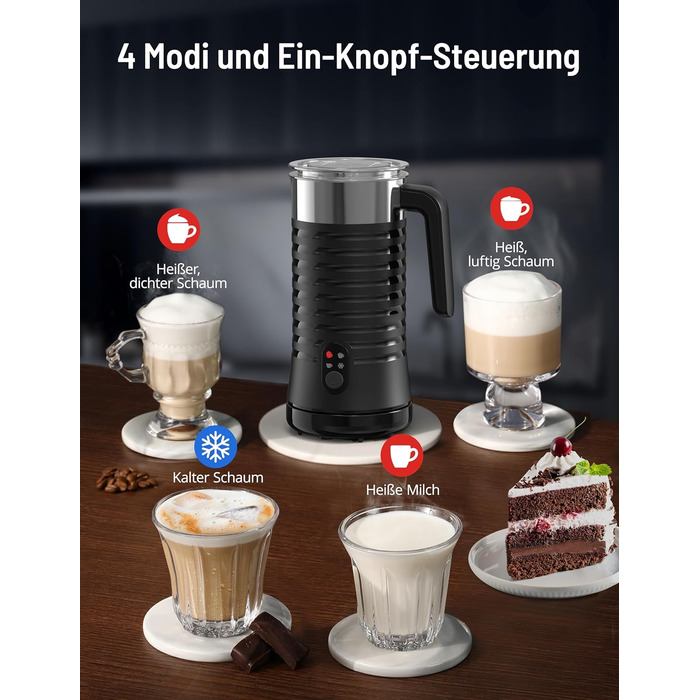 4 Modi und Ein-Knopf-Steuerung

Heißer, dichter Schaum

Heiß, luftig Schaum

Kalter Schaum

Heiße Milch